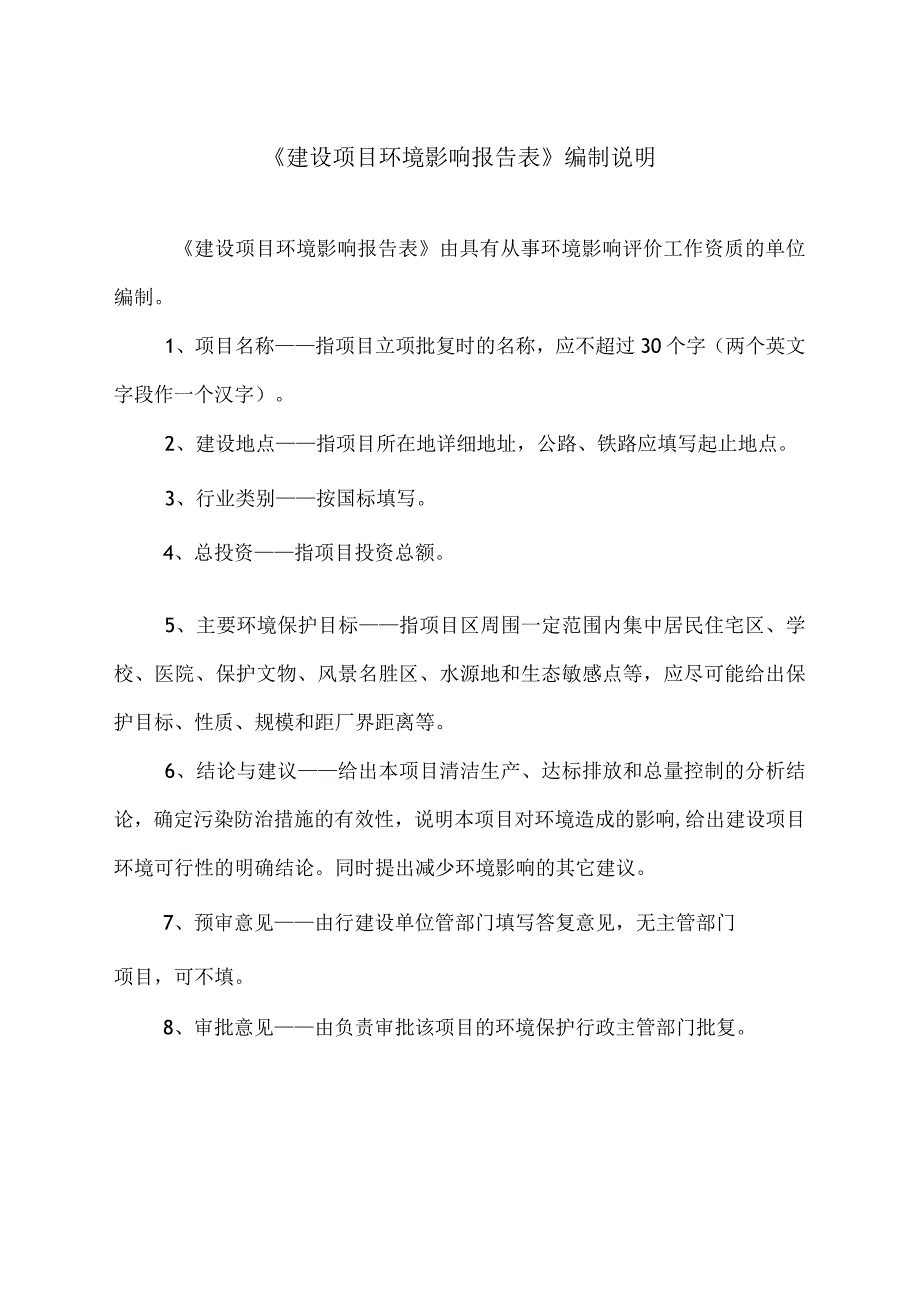 《建设项目环境影响报告表》编制说明

《建设项目环境影响报告表》由具有从事环境影响评价工作资质的单位编制。

1、项目名称——指项目立项批复时的名称，应不超过30个字（两个英文字段作一个汉字）。

2、建设地点——指项目所在地详细地址，公路、铁路应填写起止地点。

3、行业类别——按国标填写。

4、总投资——指项目投资总额。

5、主要环境保护目标——指项目区周围一定范围内集中居民住宅区、学校、医院、保护文物、风景名胜区、水源地和生态敏感点等，应尽可能给出保护目标、性质、规模和距厂界距离等。

6、结论与建议——给出本项目清洁生产、达标排放和总量控制的分析结论，确定污染防治措施的有效性，说明本项目对环境造成的影响,给出建设项目环境可行性的明确结论。同时提出减少环境影响的其它建议。

7、预审意见——由行建设单位管部门填写答复意见，无主管部门项目，可不填。

8、审批意见——由负责审批该项目的环境保护行政主管部门批复。